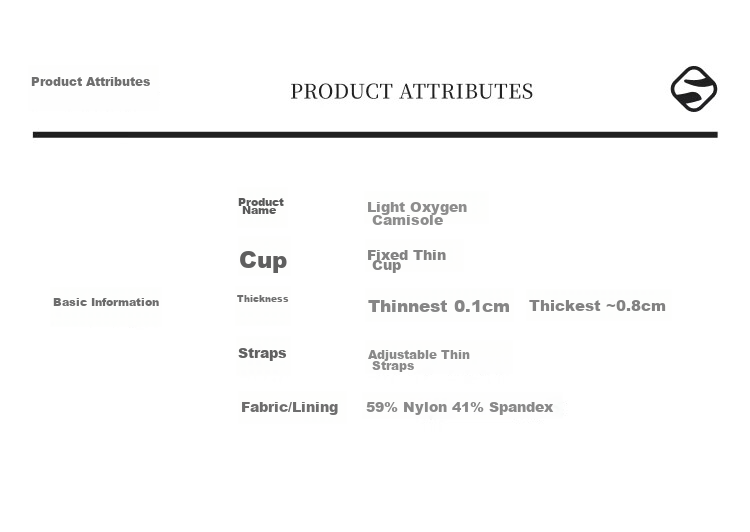 Product Attributes

PRODUCT ATTRIBUTES

Basic Information

Product Name

Light Oxygen Camisole

Cup

Fixed Thin Cup

Thickness

Thinnest 0.1cm

Thickest ~0.8cm

Straps

Adjustable Thin Straps

Fabric/Lining

59% Nylon 41% Spandex